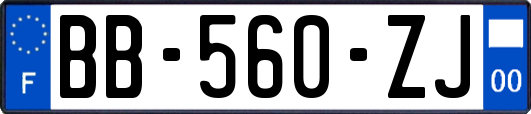 F
BB-560-ZJ
00